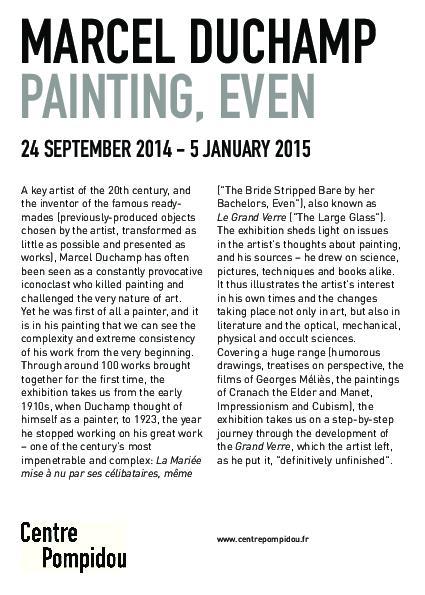 MARCEL DUCHAMP
PAINTING, EVEN

24 SEPTEMBER 2014 – 5 JANUARY 2015

A key artist of the 20th century, and the inventor of the famous ready-mades (previously-produced objects chosen by the artist, transformed as little as possible and presented as works), Marcel Duchamp has often been seen as a constantly provocative iconoclast who killed painting and challenged the very nature of art. Yet he was first of all a painter, and it is in his painting that we can see the complexity and extreme consistency of his work from the very beginning. Through around 100 works brought together for the first time, the exhibition takes us from the early 1910s, when Duchamp thought of himself as a painter, to 1923, the year he stopped working on his great work – one of the century's most impenetrable and complex: La Mariée mise à nu par ses célibataires, même ("The Bride Stripped Bare by her Bachelors, Even"), also known as Le Grand Verre ("The Large Glass"). The exhibition sheds light on issues in the artist's thoughts about painting, and his sources – he drew on science, pictures, techniques and books alike. It thus illustrates the artist's interest in his own times and the changes taking place not only in art, but also in literature and the optical, mechanical, physical and occult sciences. Covering a huge range (humorous drawings, treatises on perspective, the films of Georges Méliès, the paintings of Cranach the Elder and Manet, Impressionism and Cubism), the exhibition takes us on a step-by-step journey through the development of the Grand Verre, which the artist left, as he put it, "definitively unfinished".

Centre Pompidou

www.centrepompidou.fr